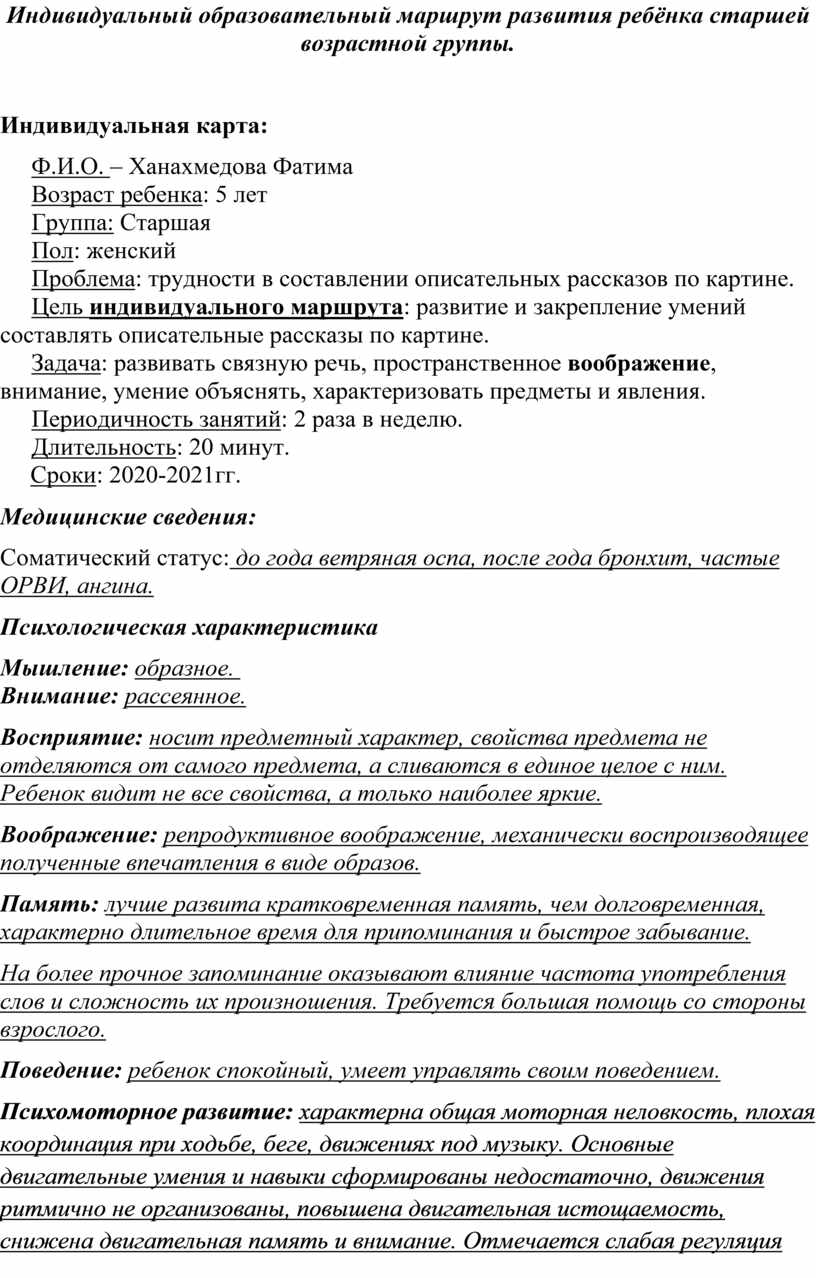 Индивидуальный образовательный маршрут развития ребёнка старшей возрастной группы.

Индивидуальная карта:

Ф.И.О. – Ханахмедова Фатима
Возраст ребенка: 5 лет
Группа: Старшая
Пол: женский
Проблема: трудности в составлении описательных рассказов по картине.
Цель индивидуального маршрута: развитие и закрепление умений составлять описательные рассказы по картине.
Задача: развивать связную речь, пространственное воображение, внимание, умение объяснять, характеризовать предметы и явления.
Периодичность занятий: 2 раза в неделю.
Длительность: 20 минут.
Сроки: 2020-2021гг.

Медицинские сведения:

Соматический статус: до года ветряная оспа, после года бронхит, частые ОРВИ, ангина.

Психологическая характеристика

Мышление: образное.
Внимание: рассеянное.

Восприятие: носит предметный характер, свойства предмета не отделяются от самого предмета, а сливаются в единое целое с ним. Ребенок видит не все свойства, а только наиболее яркие.

Воображение: репродуктивное воображение, механически воспроизводящее полученные впечатления в виде образов.

Память: лучше развита кратковременная память, чем долговременная, характерно длительное время для припоминания и быстрое забывание.

На более прочное запоминание оказывают влияние частота употребления слов и сложность их произношения. Требуется большая помощь со стороны взрослого.

Поведение: ребенок спокойный, умеет управлять своим поведением.

Психомоторное развитие: характерна общая моторная неловкость, плохая координация при ходьбе, беге, движениях под музыку. Основные двигательные умения и навыки сформированы недостаточно, движения ритмично не организованы, повышена двигательная истощаемость, снижена двигательная память и внимание. Отмечается слабая регуляция